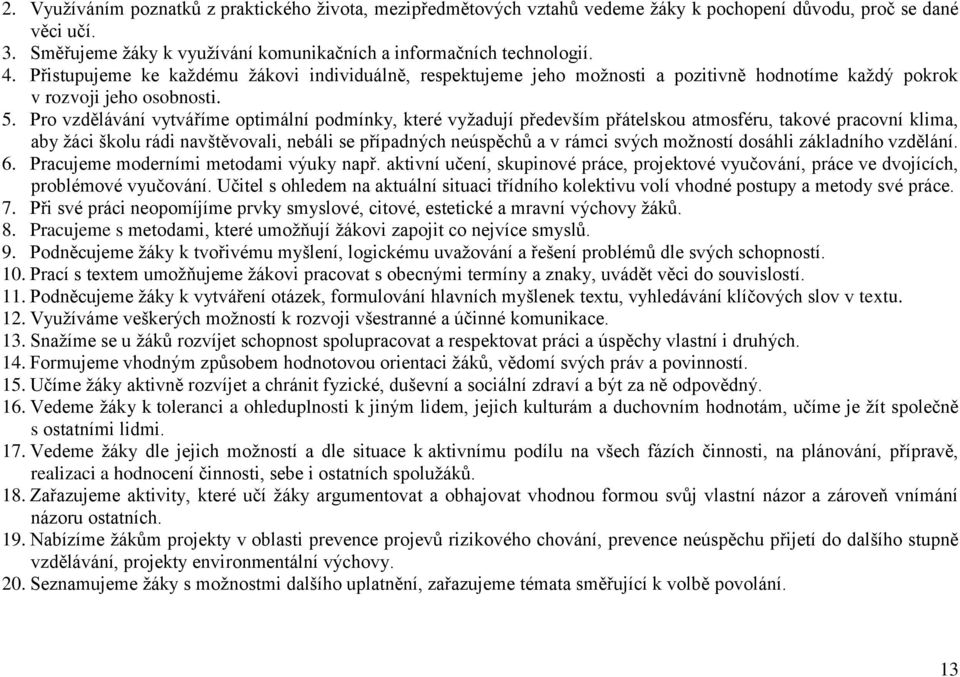 2. Využíváním poznatků z praktického života, mezipředmětových vztahů vedeme žáky k pochopení důvodu, proč se dané věci učí.
3. Směřujeme žáky k využívání komunikačních a informačních technologií.
4. Přistupujeme ke každému žákovi individuálně, respektujeme jeho možnosti a pozitivně hodnotíme každý pokrok v rozvoji jeho osobnosti.
5. Pro vzdělávání vytváříme optimální podmínky, které vyžadují především přátelskou atmosféru, takové pracovní klima, aby žáci školu rádi navštěvovali, nebáli se případných neúspěchů a v rámci svých možností dosáhli základního vzdělání.
6. Pracujeme moderními metodami výuky např. aktivní učení, skupinové práce, projektové vyučování, práce ve dvojicích, problémové vyučování. Učitel s ohledem na aktuální situaci třídního kolektivu volí vhodné postupy a metody své práce.
7. Při své práci neopomíjíme prvky smyslové, citové, estetické a mravní výchovy žáků.
8. Pracujeme s metodami, které umožňují žákovi zapojit co nejvíce smyslů.
9. Podněcujeme žáky k tvořivému myšlení, logickému uvažování a řešení problémů dle svých schopností.
10. Prací s textem umožňujeme žákovi pracovat s obecnými termíny a znaky, uvádět věci do souvislostí.
11. Podněcujeme žáky k vytváření otázek, formulování hlavních myšlenek textu, vyhledávání klíčových slov v textu.
12. Využíváme veškerých možností k rozvoji všestranné a účinné komunikace.
13. Snažíme se u žáků rozvíjet schopnost spolupracovat a respektovat práci a úspěchy vlastní i druhých.
14. Formujeme vhodným způsobem hodnotovou orientaci žáků, vědomí svých práv a povinností.
15. Učíme žáky aktivně rozvíjet a chránit fyzické, duševní a sociální zdraví a být za ně odpovědný.
16. Vedeme žáky k toleranci a ohleduplnosti k jiným lidem, jejich kulturám a duchovním hodnotám, učíme je žít společně s ostatními lidmi.
17. Vedeme žáky dle jejich možností a dle situace k aktivnímu podílu na všech fázích činnosti, na plánování, přípravě, realizaci a hodnocení činnosti, sebe i ostatních spolužáků.
18. Zařazujeme aktivity, které učí žáky argumentovat a obhajovat vhodnou formou svůj vlastní názor a zároveň vnímání názoru ostatních.
19. Nabízíme žákům projekty v oblasti prevence projevů rizikového chování, prevence neúspěchu přijetí do dalšího stupně vzdělávání, projekty environmentální výchovy.
20. Seznamujeme žáky s možnostmi dalšího uplatnění, zařazujeme témata směřující k volbě povolání.

13